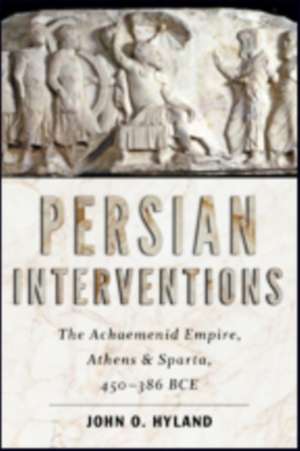 PERSIAN INTERVENTIONS

The Achaemenid Empire, Athens & Sparta, 450–386 BCE

JOHN O. HYLAND